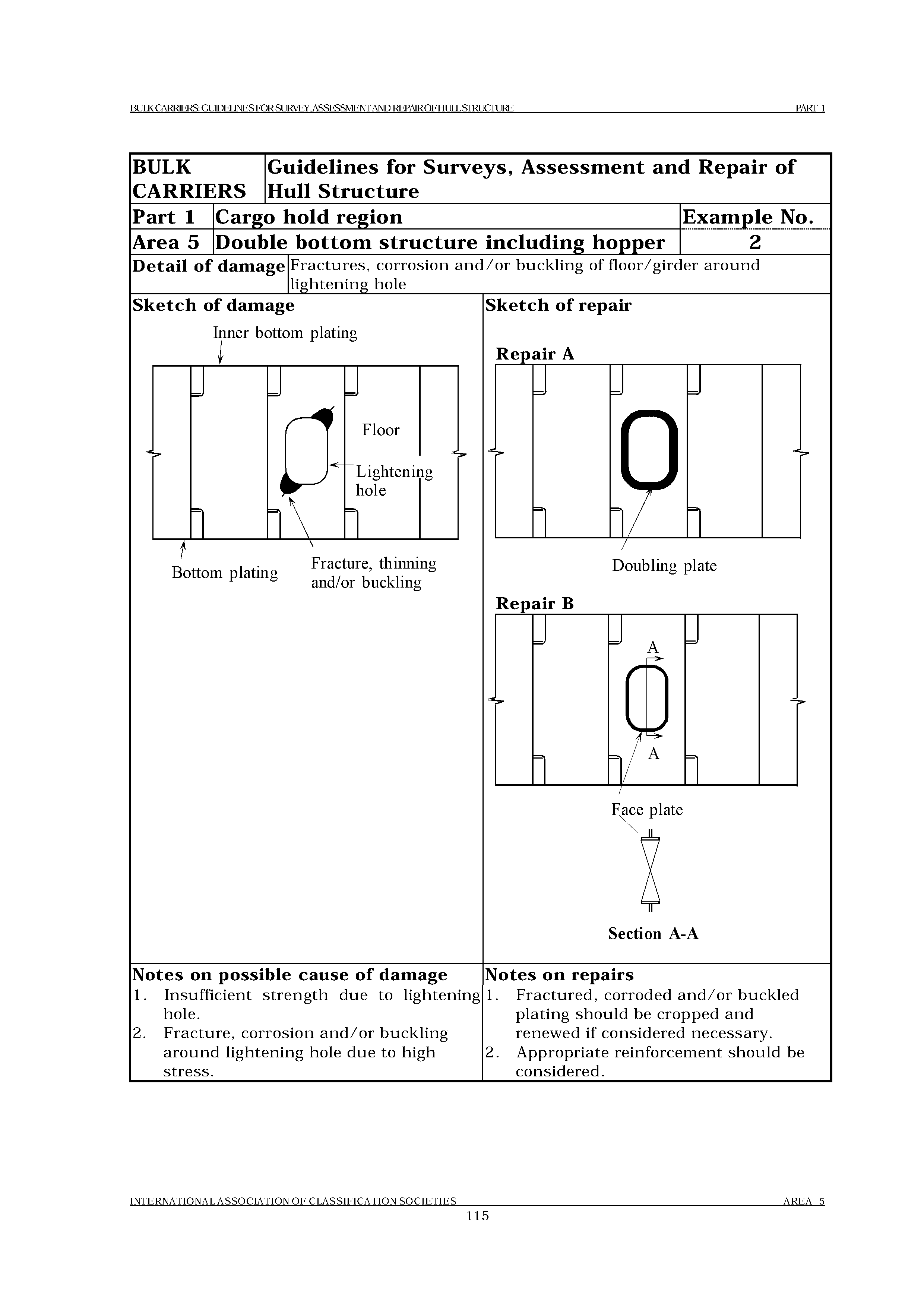 BULK CARRIERS: GUIDELINES FOR SURVEY, ASSESSMENT AND REPAIR OF HULL STRUCTURE PART 1

| BULK CARRIERS | Guidelines for Surveys, Assessment and Repair of Hull Structure | |
|---|---|---|
| Part 1 | Cargo hold region | Example No. |
| Area 5 | Double bottom structure including hopper | 2 |
| Detail of damage | Fractures, corrosion and/or buckling of floor/girder around lightening hole | |

Sketch of damage

Inner bottom plating

Floor

Lightening hole

Bottom plating

Fracture, thinning and/or buckling

Sketch of repair

Repair A

Doubling plate

Repair B

A

A

Face plate

Section A-A

Notes on possible cause of damage
1. Insufficient strength due to lightening hole.
2. Fracture, corrosion and/or buckling around lightening hole due to high stress.

Notes on repairs
1. Fractured, corroded and/or buckled plating should be cropped and renewed if considered necessary.
2. Appropriate reinforcement should be considered.

INTERNATIONAL ASSOCIATION OF CLASSIFICATION SOCIETIES AREA 5
115